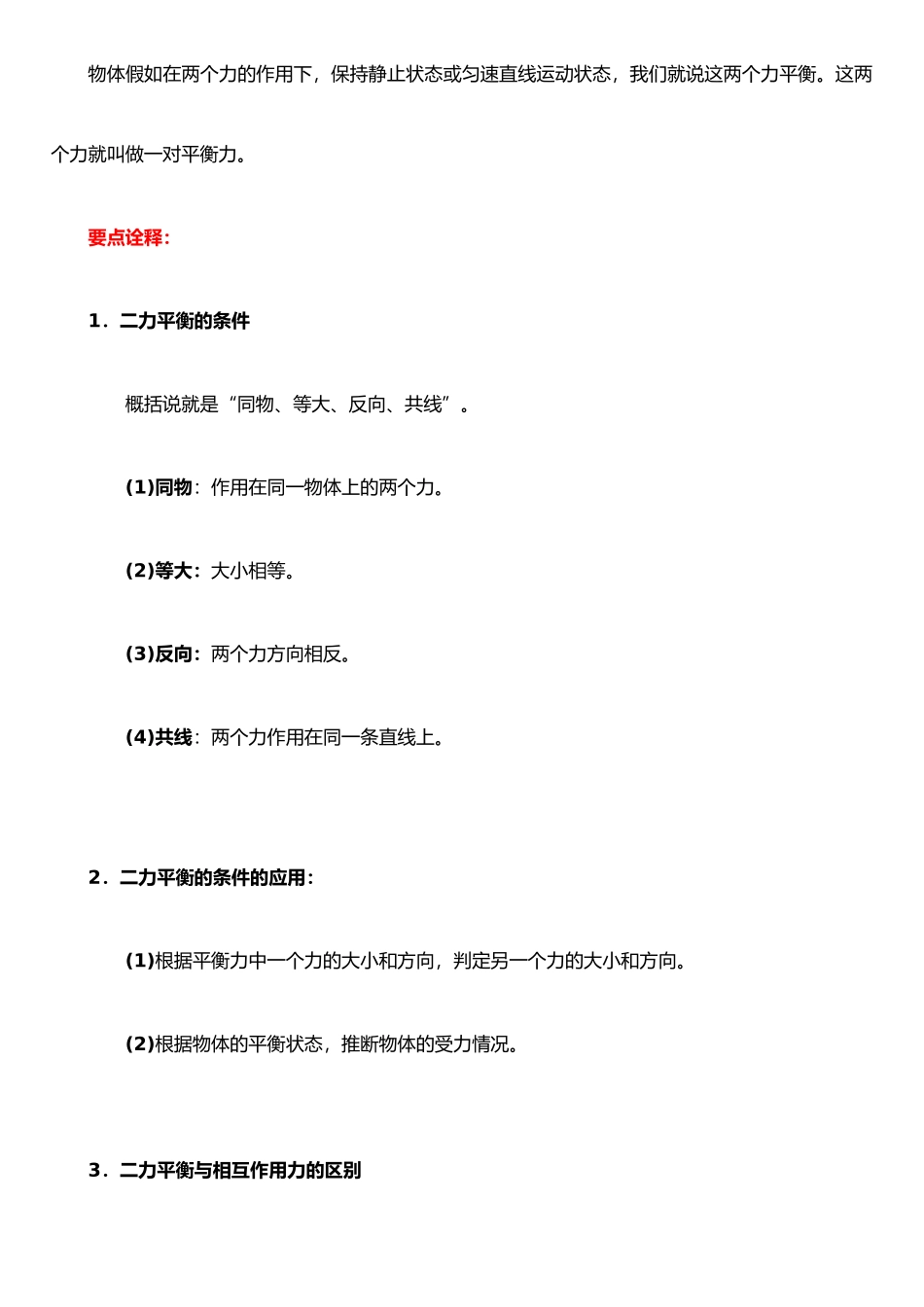 物体假如在两个力的作用下，保持静止状态或匀速直线运动状态，我们就说这两个力平衡。这两个力就叫做一对平衡力。

要点诠释：

1．二力平衡的条件

概括说就是“同物、等大、反向、共线”。

(1)同物：作用在同一物体上的两个力。

(2)等大：大小相等。

(3)反向：两个力方向相反。

(4)共线：两个力作用在同一条直线上。

2．二力平衡的条件的应用：

(1)根据平衡力中一个力的大小和方向，判定另一个力的大小和方向。

(2)根据物体的平衡状态，推断物体的受力情况。

3．二力平衡与相互作用力的区别